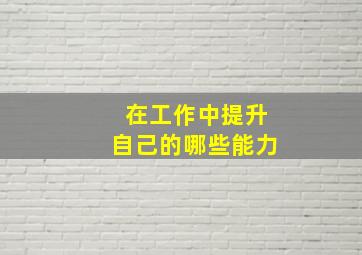 在工作中提升
自己的哪些能力